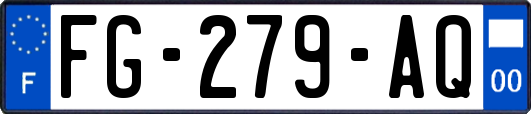 F
FG-279-AQ
00